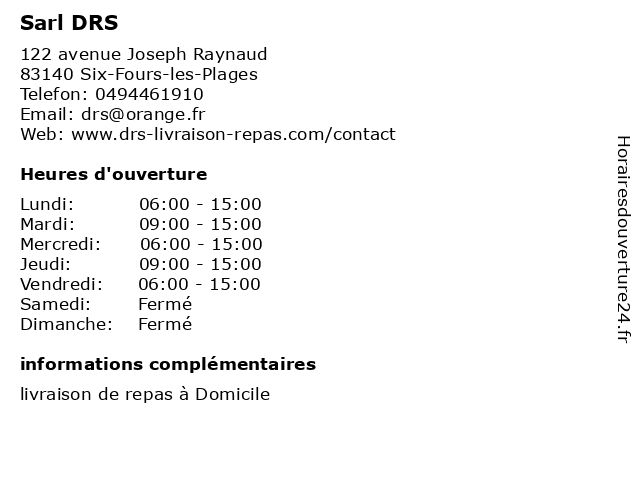 Sarl DRS

122 avenue Joseph Raynaud
83140 Six-Fours-les-Plages
Telefon: 0494461910
Email: drs@orange.fr
Web: www.drs-livraison-repas.com/contact

Heures d'ouverture

| | |
|---|---|
| Lundi: | 06:00 - 15:00 |
| Mardi: | 09:00 - 15:00 |
| Mercredi: | 06:00 - 15:00 |
| Jeudi: | 09:00 - 15:00 |
| Vendredi: | 06:00 - 15:00 |
| Samedi: | Fermé |
| Dimanche: | Fermé |

informations complémentaires

livraison de repas à Domicile

Horairesdouverture24.fr